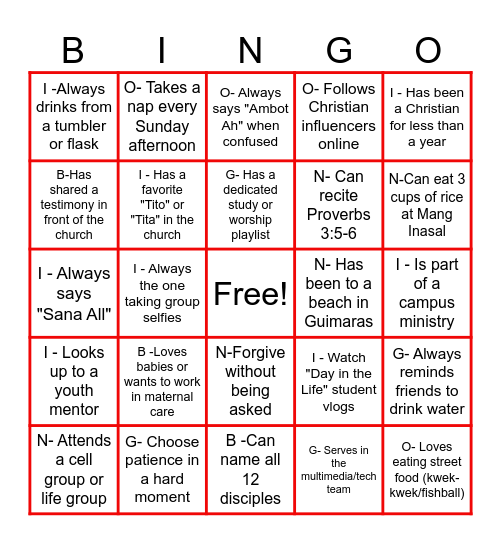 | B | I | N | G | O |
|---|---|---|---|---|
| I -Always drinks from a tumbler or flask | O- Takes a nap every Sunday afternoon | O- Always says "Ambot Ah" when confused | O- Follows Christian influencers online | I - Has been a Christian for less than a year |
| B-Has shared a testimony in front of the church | I - Has a favorite "Tito" or "Tita" in the church | G- Has a dedicated study or worship playlist | N- Can recite Proverbs 3:5-6 | N-Can eat 3 cups of rice at Mang Inasal |
| I - Always says "Sana All" | I - Always the one taking group selfies | Free! | N- Has been to a beach in Guimaras | I - Is part of a campus ministry |
| I - Looks up to a youth mentor | B -Loves babies or wants to work in maternal care | N-Forgive without being asked | I - Watch "Day in the Life" student vlogs | G- Always reminds friends to drink water |
| N- Attends a cell group or life group | G- Choose patience in a hard moment | B -Can name all 12 disciples | G- Serves in the multimedia/tech team | O- Loves eating street food (kwek-kwek/fishball) |